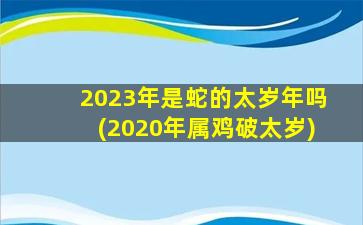 2023年是蛇的太岁年吗
(2020年属鸡破太岁)